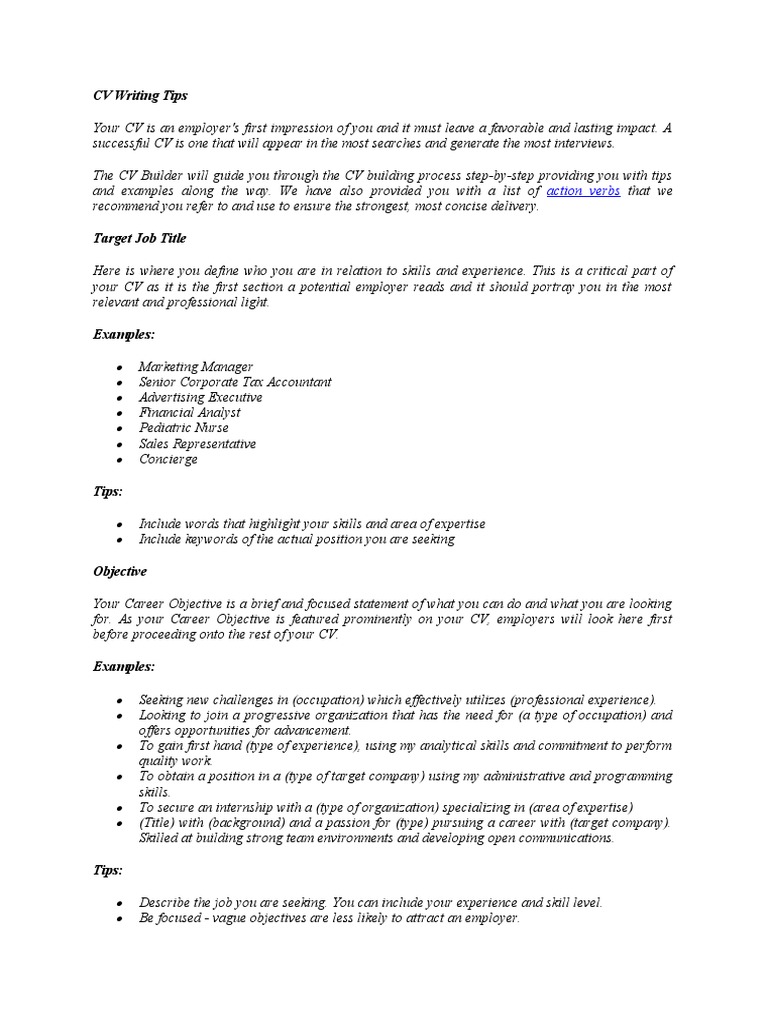 CV Writing Tips

Your CV is an employer's first impression of you and it must leave a favorable and lasting impact. A successful CV is one that will appear in the most searches and generate the most interviews.

The CV Builder will guide you through the CV building process step-by-step providing you with tips and examples along the way. We have also provided you with a list of action verbs that we recommend you refer to and use to ensure the strongest, most concise delivery.

Target Job Title

Here is where you define who you are in relation to skills and experience. This is a critical part of your CV as it is the first section a potential employer reads and it should portray you in the most relevant and professional light.

Examples:

- Marketing Manager
- Senior Corporate Tax Accountant
- Advertising Executive
- Financial Analyst
- Pediatric Nurse
- Sales Representative
- Concierge

Tips:

- Include words that highlight your skills and area of expertise
- Include keywords of the actual position you are seeking

Objective

Your Career Objective is a brief and focused statement of what you can do and what you are looking for. As your Career Objective is featured prominently on your CV, employers will look here first before proceeding onto the rest of your CV.

Examples:

- Seeking new challenges in (occupation) which effectively utilizes (professional experience).
- Looking to join a progressive organization that has the need for (a type of occupation) and offers opportunities for advancement.
- To gain first hand (type of experience), using my analytical skills and commitment to perform quality work.
- To obtain a position in a (type of target company) using my administrative and programming skills.
- To secure an internship with a (type of organization) specializing in (area of expertise)
- (Title) with (background) and a passion for (type) pursuing a career with (target company). Skilled at building strong team environments and developing open communications.

Tips:

- Describe the job you are seeking. You can include your experience and skill level.
- Be focused - vague objectives are less likely to attract an employer.